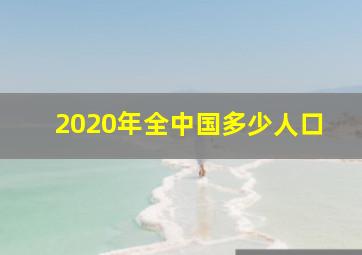 2020年全中国多少人口